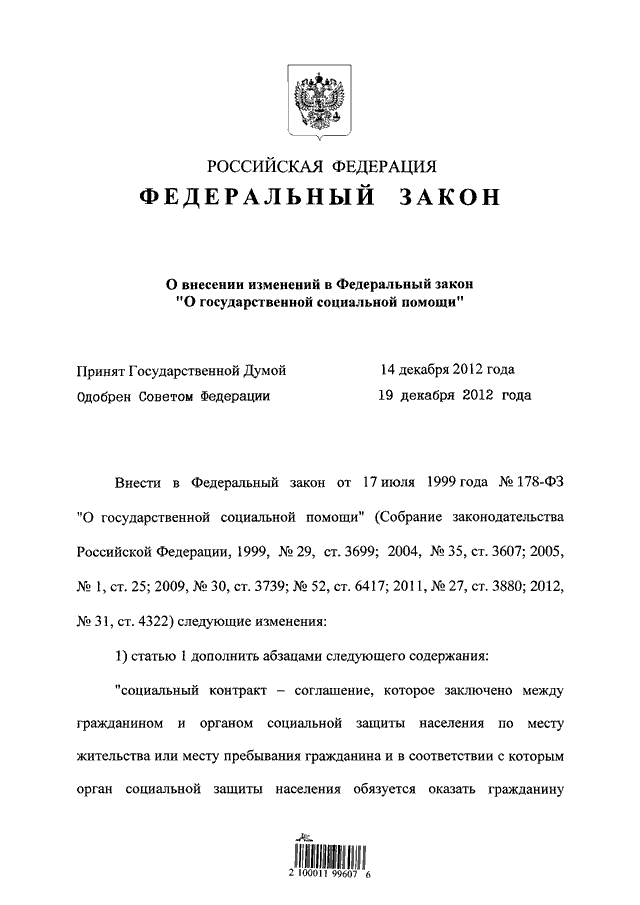 РОССИЙСКАЯ ФЕДЕРАЦИЯ

ФЕДЕРАЛЬНЫЙ ЗАКОН

О внесении изменений в Федеральный закон "О государственной социальной помощи"

Принят Государственной Думой 14 декабря 2012 года
Одобрен Советом Федерации 19 декабря 2012 года

Внести в Федеральный закон от 17 июля 1999 года № 178-ФЗ "О государственной социальной помощи" (Собрание законодательства Российской Федерации, 1999, № 29, ст. 3699; 2004, № 35, ст. 3607; 2005, № 1, ст. 25; 2009, № 30, ст. 3739; № 52, ст. 6417; 2011, № 27, ст. 3880; 2012, № 31, ст. 4322) следующие изменения:

1) статью 1 дополнить абзацами следующего содержания:

"социальный контракт – соглашение, которое заключено между гражданином и органом социальной защиты населения по месту жительства или месту пребывания гражданина и в соответствии с которым орган социальной защиты населения обязуется оказать гражданину

2 100011 99607 6